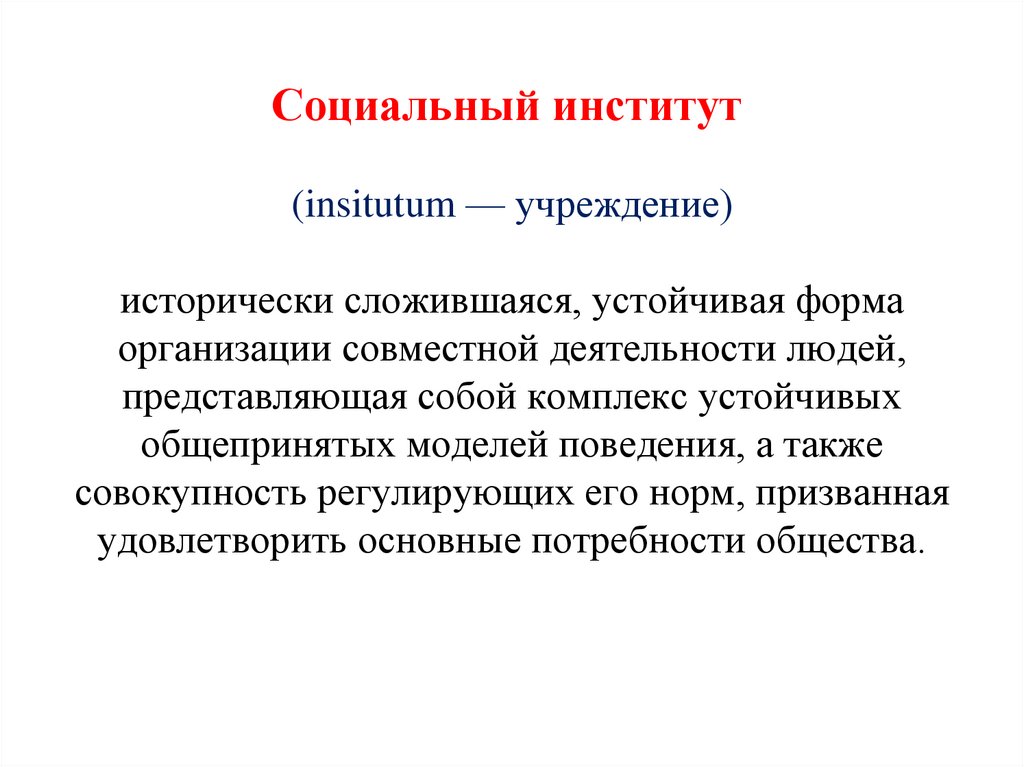 Социальный институт

(insitutum — учреждение)

исторически сложившаяся, устойчивая форма организации совместной деятельности людей, представляющая собой комплекс устойчивых общепринятых моделей поведения, а также совокупность регулирующих его норм, призванная удовлетворить основные потребности общества.